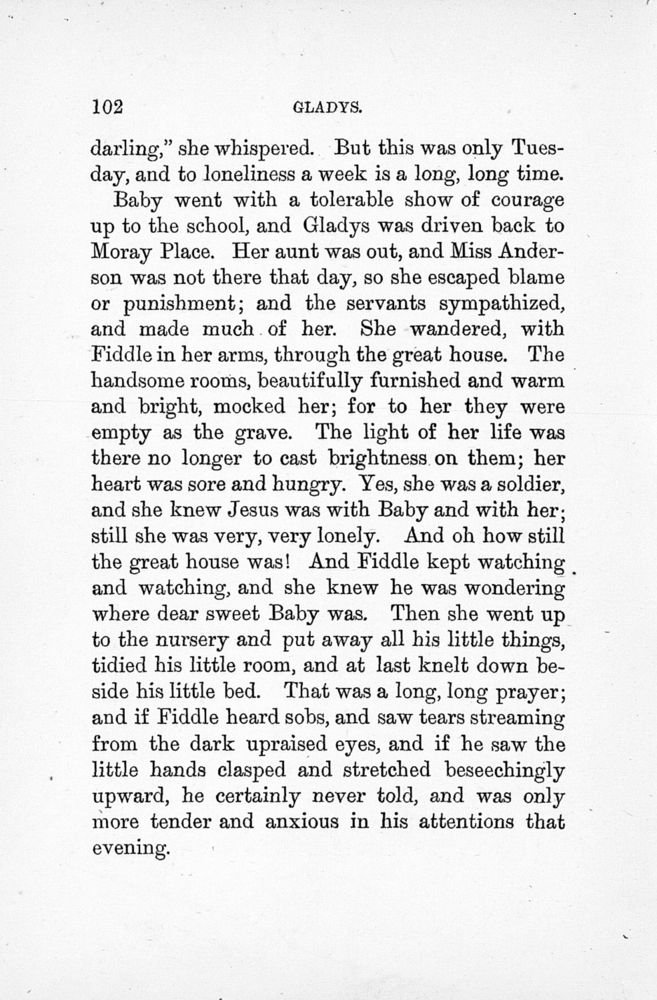 102 GLADYS.

darling," she whispered. But this was only Tuesday, and to loneliness a week is a long, long time.

Baby went with a tolerable show of courage up to the school, and Gladys was driven back to Moray Place. Her aunt was out, and Miss Anderson was not there that day, so she escaped blame or punishment; and the servants sympathized, and made much of her. She wandered, with Fiddle in her arms, through the great house. The handsome rooms, beautifully furnished and warm and bright, mocked her; for to her they were empty as the grave. The light of her life was there no longer to cast brightness on them; her heart was sore and hungry. Yes, she was a soldier, and she knew Jesus was with Baby and with her; still she was very, very lonely. And oh how still the great house was! And Fiddle kept watching and watching, and she knew he was wondering where dear sweet Baby was. Then she went up to the nursery and put away all his little things, tidied his little room, and at last knelt down beside his little bed. That was a long, long prayer; and if Fiddle heard sobs, and saw tears streaming from the dark upraised eyes, and if he saw the little hands clasped and stretched beseechingly upward, he certainly never told, and was only more tender and anxious in his attentions that evening.